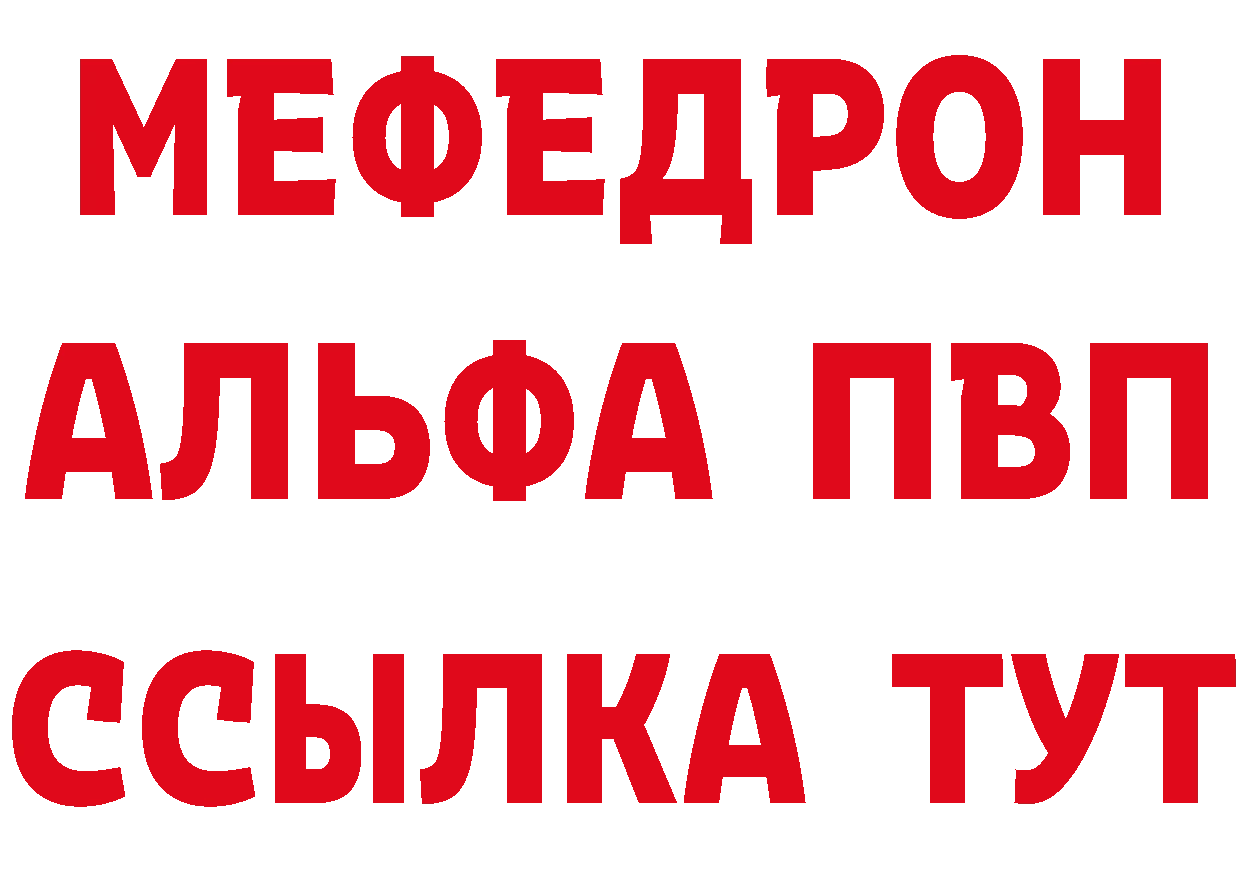 МЕФЕДРОН
АЛЬФА ПВП
ССЫЛКА ТУТ